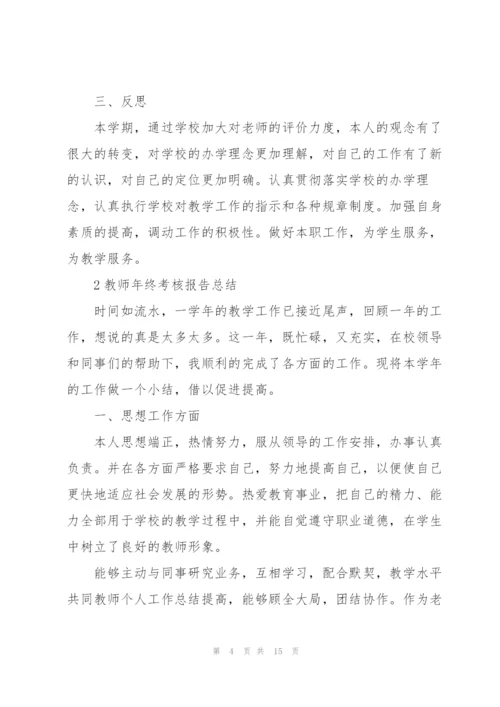 三、反思

本学期，通过学校加大对老师的评价力度，本人的观念有了很大的转变，对学校的办学理念更加理解，对自己的工作有了新的认识，对自己的定位更加明确。认真贯彻落实学校的办学理念，认真执行学校对教学工作的指示和各种规章制度。加强自身素质的提高，调动工作的积极性。做好本职工作，为学生服务，为教学服务。

2 教师年终考核报告总结

时间如流水，一学年的教学工作已接近尾声，回顾一年的工作，想说的真是太多太多。这一年，既忙碌，又充实，在校领导和同事们的帮助下，我顺利的完成了各方面的工作。现将本学年的工作做一个小结，借以促进提高。

一、思想工作方面

本人思想端正，热情努力，服从领导的工作安排，办事认真负责。并在各方面严格要求自己，努力地提高自己，以便使自己更快地适应社会发展的形势。热爱教育事业，把自己的精力、能力全部用于学校的教学过程中，并能自觉遵守职业道德，在学生中树立了良好的教师形象。

能够主动与同事研究业务，互相学习，配合默契，教学水平共同教师个人工作总结提高，能够顾全大局，团结协作。作为老

第 4 页 共 15 页